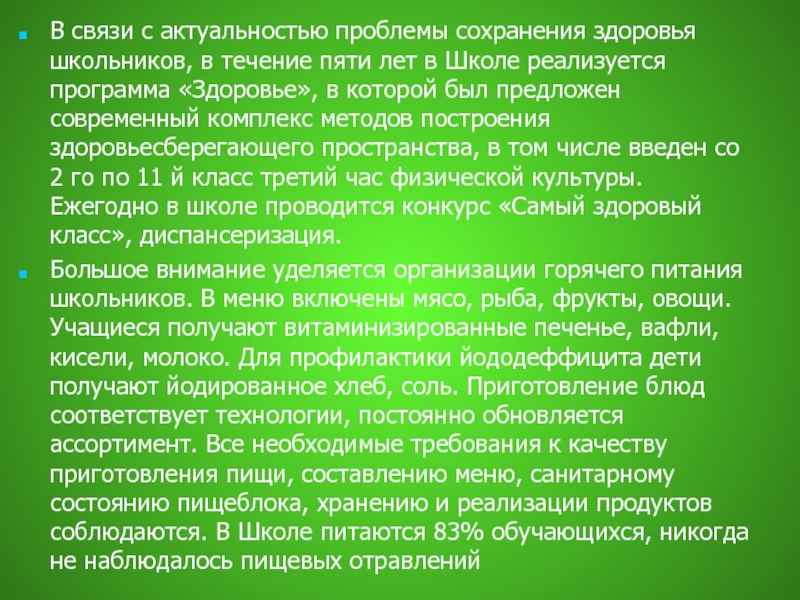 В связи с актуальностью проблемы сохранения здоровья школьников, в течение пяти лет в Школе реализуется программа «Здоровье», в которой был предложен современный комплекс методов построения здоровьесберегающего пространства, в том числе введен со 2 го по 11 й класс третий час физической культуры. Ежегодно в школе проводится конкурс «Самый здоровый класс», диспансеризация.

Большое внимание уделяется организации горячего питания школьников. В меню включены мясо, рыба, фрукты, овощи. Учащиеся получают витаминизированные печенье, вафли, кисели, молоко. Для профилактики йододеффицита дети получают йодированное хлеб, соль. Приготовление блюд соответствует технологии, постоянно обновляется ассортимент. Все необходимые требования к качеству приготовления пищи, составлению меню, санитарному состоянию пищеблока, хранению и реализации продуктов соблюдаются. В Школе питаются 83% обучающихся, никогда не наблюдалось пищевых отравлений